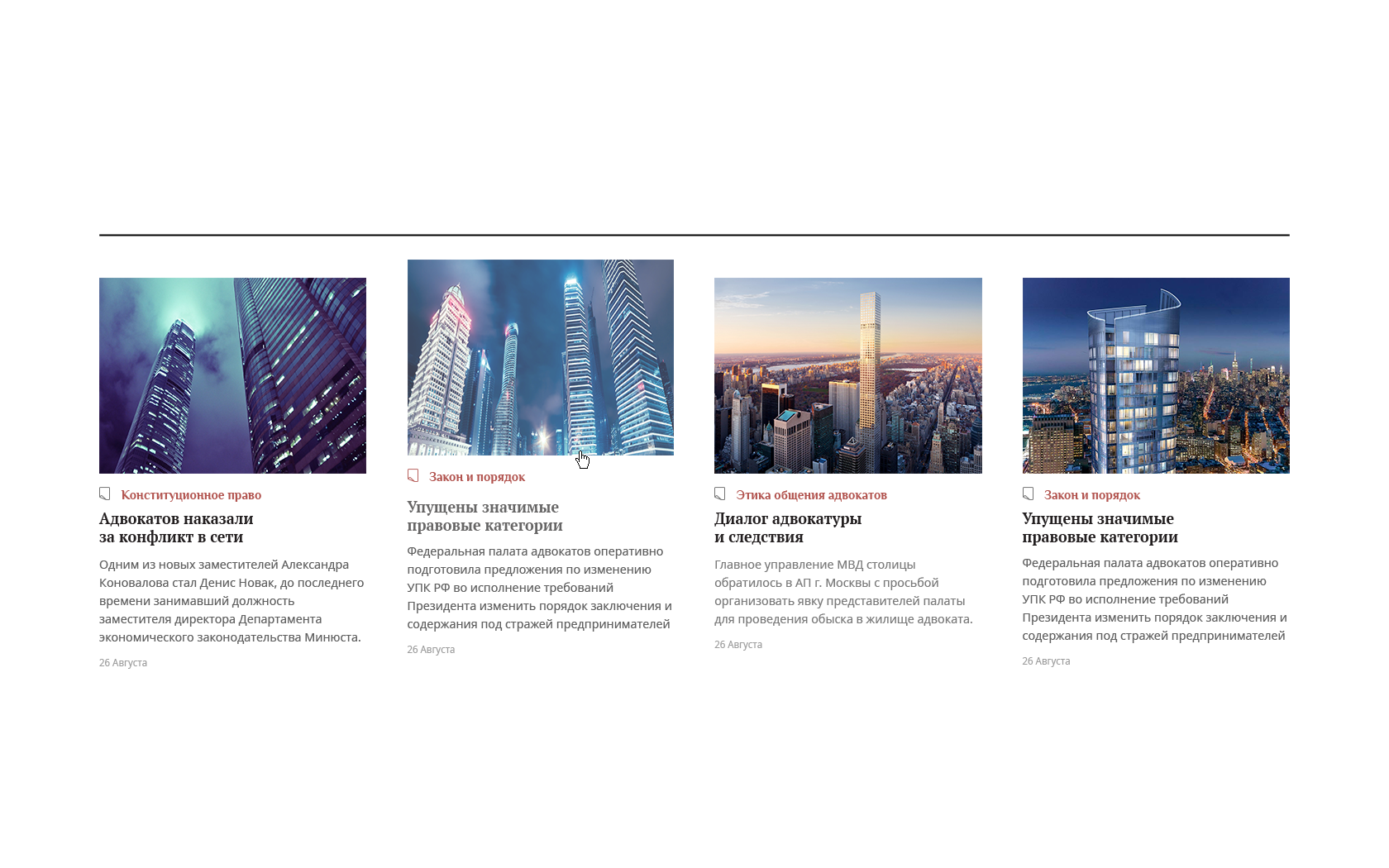 Конституционное право

Адвокатов наказали за конфликт в сети

Одним из новых заместителей Александра Коновалова стал Денис Новак, до последнего времени занимавший должность заместителя директора Департамента экономического законодательства Минюста.

26 Августа

Закон и порядок

Упущены значимые правовые категории

Федеральная палата адвокатов оперативно подготовила предложения по изменению УПК РФ во исполнение требований Президента изменить порядок заключения и содержания под стражей предпринимателей

26 Августа

Этика общения адвокатов

Диалог адвокатуры и следствия

Главное управление МВД столицы обратилось в АП г. Москвы с просьбой организовать явку представителей палаты для проведения обыска в жилище адвоката.

26 Августа

Закон и порядок

Упущены значимые правовые категории

Федеральная палата адвокатов оперативно подготовила предложения по изменению УПК РФ во исполнение требований Президента изменить порядок заключения и содержания под стражей предпринимателей

26 Августа